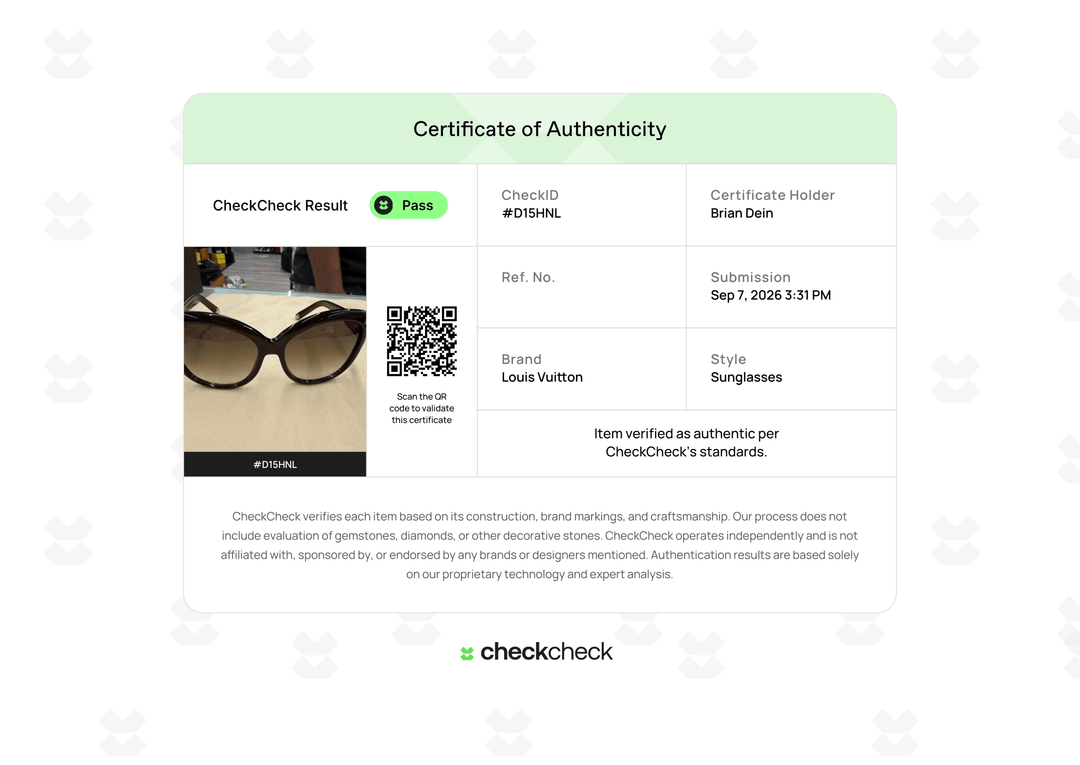 Certificate of Authenticity

CheckCheck Result Pass

CheckID
#D15HNL

Certificate Holder
Brian Dein

#D15HNL

Scan the QR code to validate this certificate

Ref. No.

Submission
Sep 7, 2026 3:31 PM

Brand
Louis Vuitton

Style
Sunglasses

Item verified as authentic per CheckCheck's standards.

CheckCheck verifies each item based on its construction, brand markings, and craftsmanship. Our process does not include evaluation of gemstones, diamonds, or other decorative stones. CheckCheck operates independently and is not affiliated with, sponsored by, or endorsed by any brands or designers mentioned. Authentication results are based solely on our proprietary technology and expert analysis.

checkcheck